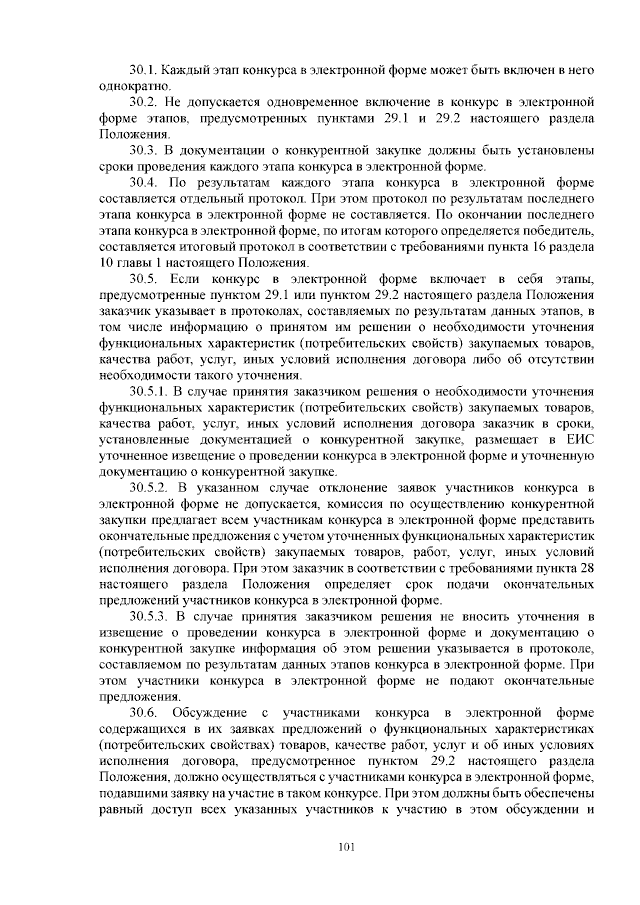 30.1. Каждый этап конкурса в электронной форме может быть включен в него однократно.

30.2. Не допускается одновременное включение в конкурс в электронной форме этапов, предусмотренных пунктами 29.1 и 29.2 настоящего раздела Положения.

30.3. В документации о конкурентной закупке должны быть установлены сроки проведения каждого этапа конкурса в электронной форме.

30.4. По результатам каждого этапа конкурса в электронной форме составляется отдельный протокол. При этом протокол по результатам последнего этапа конкурса в электронной форме не составляется. По окончании последнего этапа конкурса в электронной форме, по итогам которого определяется победитель, составляется итоговый протокол в соответствии с требованиями пункта 16 раздела 10 главы 1 настоящего Положения.

30.5. Если конкурс в электронной форме включает в себя этапы, предусмотренные пунктом 29.1 или пунктом 29.2 настоящего раздела Положения заказчик указывает в протоколах, составляемых по результатам данных этапов, в том числе информацию о принятом им решении о необходимости уточнения функциональных характеристик (потребительских свойств) закупаемых товаров, качества работ, услуг, иных условий исполнения договора либо об отсутствии необходимости такого уточнения.

30.5.1. В случае принятия заказчиком решения о необходимости уточнения функциональных характеристик (потребительских свойств) закупаемых товаров, качества работ, услуг, иных условий исполнения договора заказчик в сроки, установленные документацией о конкурентной закупке, размещает в ЕИС уточненное извещение о проведении конкурса в электронной форме и уточненную документацию о конкурентной закупке.

30.5.2. В указанном случае отклонение заявок участников конкурса в электронной форме не допускается, комиссия по осуществлению конкурентной закупки предлагает всем участникам конкурса в электронной форме представить окончательные предложения с учетом уточненных функциональных характеристик (потребительских свойств) закупаемых товаров, работ, услуг, иных условий исполнения договора. При этом заказчик в соответствии с требованиями пункта 28 настоящего раздела Положения определяет срок подачи окончательных предложений участников конкурса в электронной форме.

30.5.3. В случае принятия заказчиком решения не вносить уточнения в извещение о проведении конкурса в электронной форме и документацию о конкурентной закупке информация об этом решении указывается в протоколе, составляемом по результатам данных этапов конкурса в электронной форме. При этом участники конкурса в электронной форме не подают окончательные предложения.

30.6. Обсуждение с участниками конкурса в электронной форме содержащихся в их заявках предложений о функциональных характеристиках (потребительских свойствах) товаров, качестве работ, услуг и об иных условиях исполнения договора, предусмотренное пунктом 29.2 настоящего раздела Положения, должно осуществляться с участниками конкурса в электронной форме, подавшими заявку на участие в таком конкурсе. При этом должны быть обеспечены равный доступ всех указанных участников к участию в этом обсуждении и

101